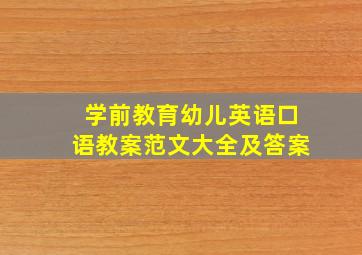 学前教育幼儿英语口语教案范文大全及答案